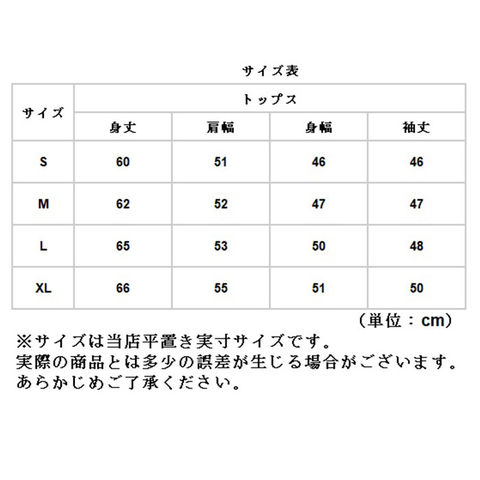 サイズ表

| サイズ | トップス | | | |
|---|---|---|---|---|
| | 身丈 | 肩幅 | 身幅 | 袖丈 |
| S | 60 | 51 | 46 | 46 |
| M | 62 | 52 | 47 | 47 |
| L | 65 | 53 | 50 | 48 |
| XL | 66 | 55 | 51 | 50 |

（単位：cm）

※サイズは当店平置き実寸サイズです。
実際の商品とは多少の誤差が生じる場合がございます。
あらかじめご了承ください。